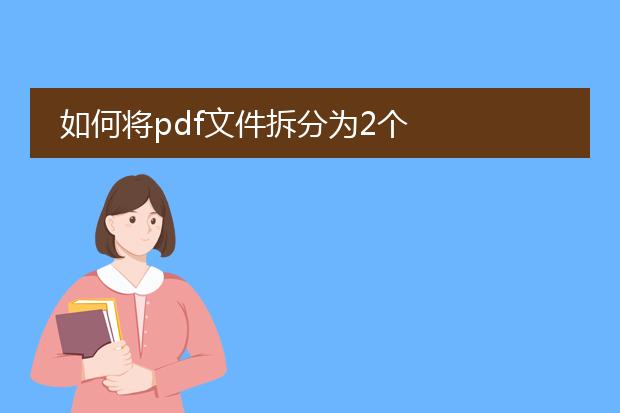 如何将pdf文件拆分为2个